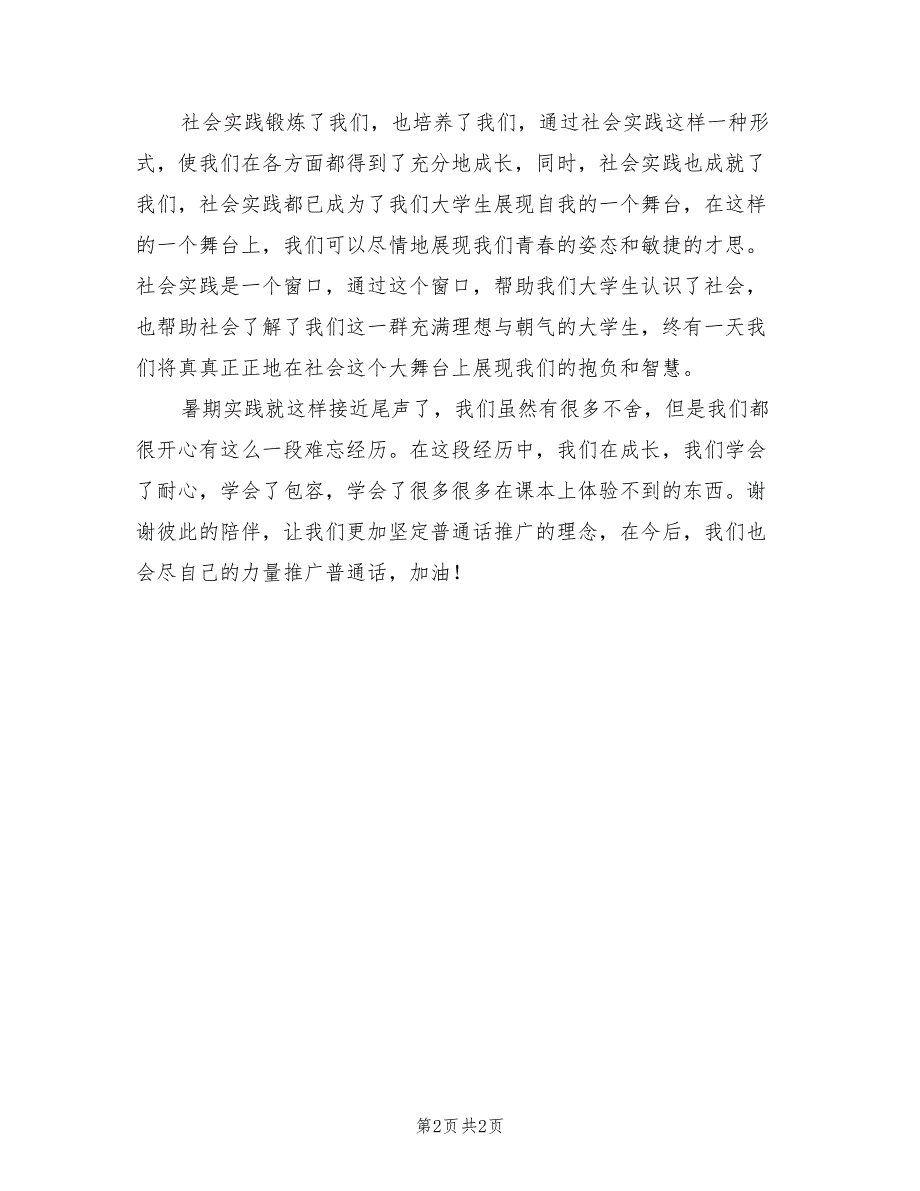 社会实践锻炼了我们，也培养了我们，通过社会实践这样一种形式，使我们在各方面都得到了充分地成长，同时，社会实践也成就了我们，社会实践都已成为了我们大学生展现自我的一个舞台，在这样的一个舞台上，我们可以尽情地展现我们青春的姿态和敏捷的才思。社会实践是一个窗口，通过这个窗口，帮助我们大学生认识了社会，也帮助社会了解了我们这一群充满理想与朝气的大学生，终有一天我们将真真正正地在社会这个大舞台上展现我们的抱负和智慧。

暑期实践就这样接近尾声了，我们虽然有很多不舍，但是我们都很开心有这么一段难忘经历。在这段经历中，我们在成长，我们学会了耐心，学会了包容，学会了很多很多在课本上体验不到的东西。谢谢彼此的陪伴，让我们更加坚定普通话推广的理念，在今后，我们也会尽自己的力量推广普通话，加油！

第2页 共2页